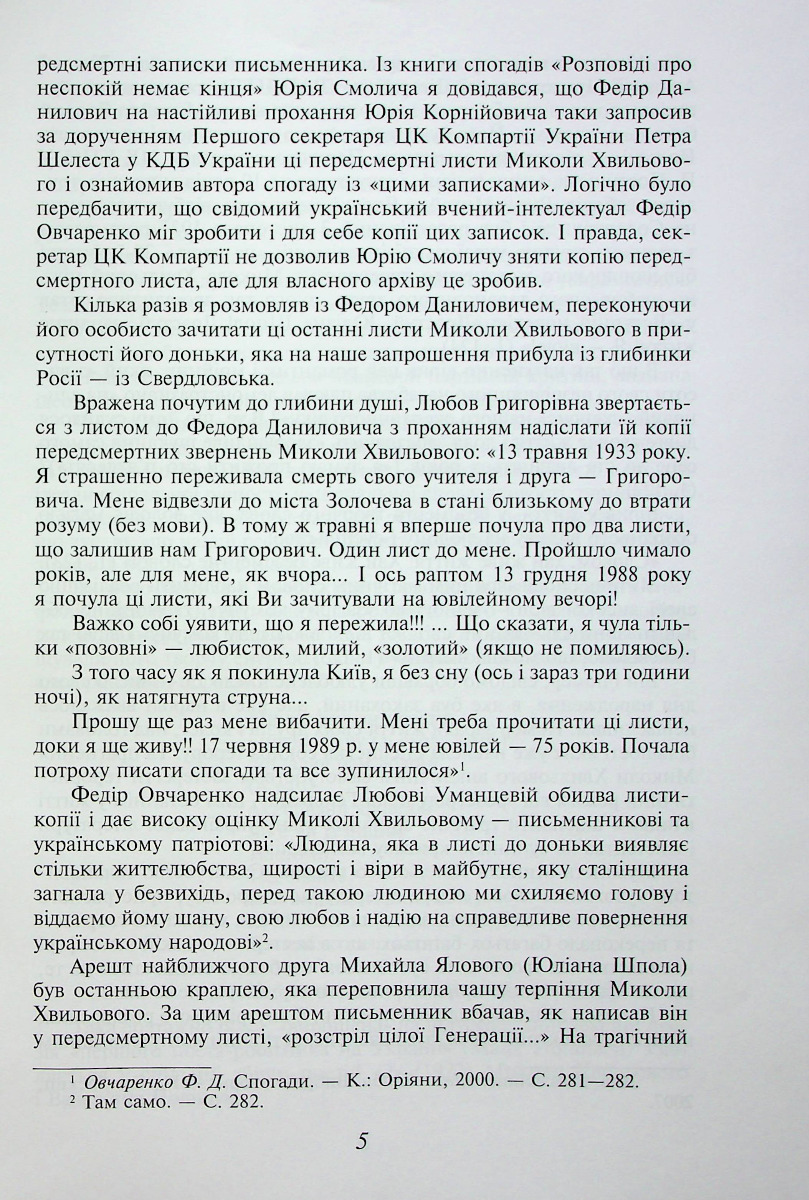 редсмертні записки письменника. Із книги спогадів «Розповіді про неспокій немає кінця» Юрія Смолича я довідався, що Федір Данилович на настійливі прохання Юрія Корнійовича таки запросив за дорученням Першого секретаря ЦК Компартії України Петра Шелеста у КДБ України ці передсмертні листи Миколи Хвильового і ознайомив автора спогаду із «цими записками». Логічно було передбачити, що свідомий український вчений-інтелектуал Федір Овчаренко міг зробити і для себе копії цих записок. І правда, секретар ЦК Компартії не дозволив Юрію Смоличу зняти копію передсмертного листа, але для власного архіву це зробив.

Кілька разів я розмовляв із Федором Даниловичем, переконуючи його особисто зачитати ці останні листи Миколи Хвильового в присутності його доньки, яка на наше запрошення прибула із глибинки Росії — із Свердловська.

Вражена почутим до глибини душі, Любов Григорівна звертається з листом до Федора Даниловича з проханням надіслати їй копії передсмертних звернень Миколи Хвильового: «13 травня 1933 року. Я страшенно переживала смерть свого учителя і друга — Григоровича. Мене відвезли до міста Золочева в стані близькому до втрати розуму (без мови). В тому ж травні я вперше почула про два листи, що залишив нам Григорович. Один лист до мене. Пройшло чимало років, але для мене, як вчора... І ось раптом 13 грудня 1988 року я почула ці листи, які Ви зачитували на ювілейному вечорі!

Важко собі уявити, що я пережила!!! ... Що сказати, я чула тільки «позовні» — любисток, милий, «золотий» (якщо не помиляюсь).

З того часу як я покинула Київ, я без сну (ось і зараз три години ночі), як натягнута струна...

Прошу ще раз мене вибачити. Мені треба прочитати ці листи, доки я ще живу!! 17 червня 1989 р. у мене ювілей — 75 років. Почала потроху писати спогади та все зупинилося»$^{1}$.

Федір Овчаренко надсилає Любові Уманцевій обидва листи-копії і дає високу оцінку Миколі Хвильовому — письменникові та українському патріотові: «Людина, яка в листі до доньки виявляє стільки життєлюбства, щирості і віри в майбутнє, яку сталінщина загнала у безвихідь, перед такою людиною ми схиляємо голову і віддаємо йому шану, свою любов і надію на справедливе повернення українському народові»$^{2}$.

Арешт найближчого друга Михайла Ялового (Юліана Шпола) був останньою краплею, яка переповнила чашу терпіння Миколи Хвильового. За цим арештом письменник вбачав, як написав він у передсмертному листі, «розстріл цілої Генерації...» На трагічний

$^{1}$ Овчаренко Ф. Д. Спогади. — К.: Оріяни, 2000. — С. 281—282.
$^{2}$ Там само. — С. 282.

5